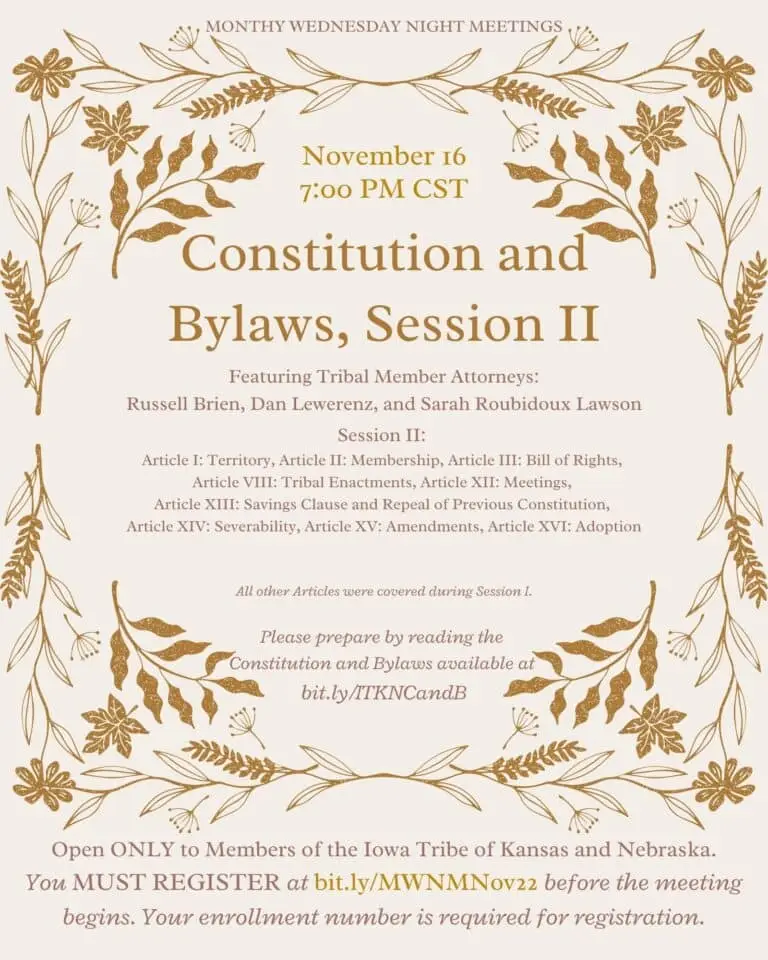 MONTHY WEDNESDAY NIGHT MEETINGS

November 16
7:00 PM CST

Constitution and Bylaws, Session II

Featuring Tribal Member Attorneys:
Russell Brien, Dan Lewerenz, and Sarah Roubidoux Lawson

Session II:
Article I: Territory, Article II: Membership, Article III: Bill of Rights, Article VIII: Tribal Enactments, Article XII: Meetings, Article XIII: Savings Clause and Repeal of Previous Constitution, Article XIV: Severability, Article XV: Amendments, Article XVI: Adoption

All other Articles were covered during Session I.

Please prepare by reading the Constitution and Bylaws available at bit.ly/ITKNCandB

Open ONLY to Members of the Iowa Tribe of Kansas and Nebraska. You MUST REGISTER at bit.ly/MWNMNov22 before the meeting begins. Your enrollment number is required for registration.